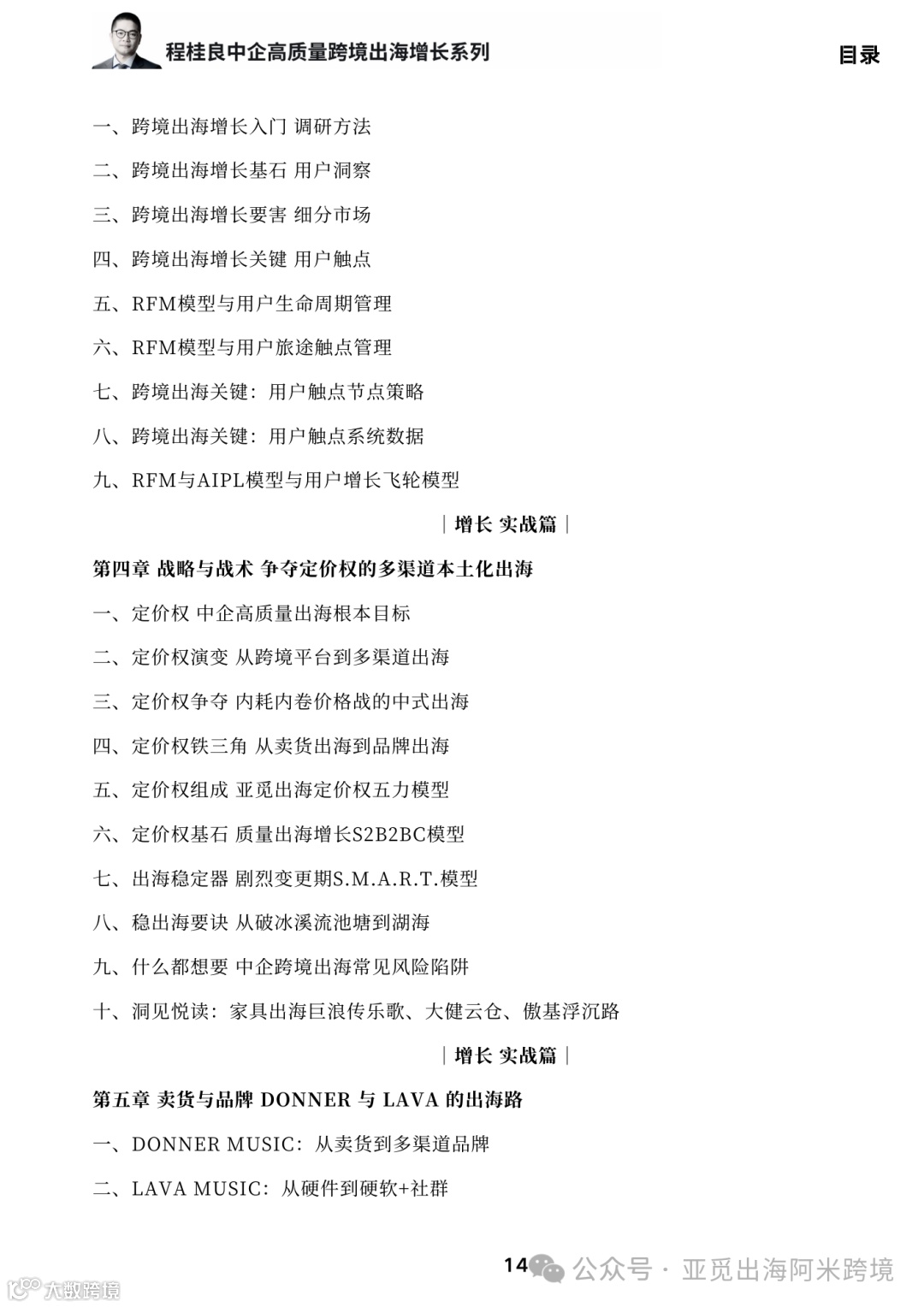 程桂良中企高质量跨境出海增长系列

目录

一、跨境出海增长入门 调研方法

二、跨境出海增长基石 用户洞察

三、跨境出海增长要害 细分市场

四、跨境出海增长关键 用户触点

五、RFM模型与用户生命周期管理

六、RFM模型与用户旅途触点管理

七、跨境出海关键：用户触点节点策略

八、跨境出海关键：用户触点系统数据

九、RFM与AIPL模型与用户增长飞轮模型

| 增长 实战篇 |

第四章 战略与战术 争夺定价权的多渠道本土化出海

一、定价权 中企高质量出海根本目标

二、定价权演变 从跨境平台到多渠道出海

三、定价权争夺 内耗内卷价格战的中式出海

四、定价权铁三角 从卖货出海到品牌出海

五、定价权组成 亚觅出海定价权五力模型

六、定价权基石 质量出海增长S2B2BC模型

七、出海稳定器 剧烈变更期S.M.A.R.T.模型

八、稳出海要诀 从破冰溪流池塘到湖海

九、什么都想要 中企跨境出海常见风险陷阱

十、洞见悦读：家具出海巨浪传乐歌、大健云仓、傲基浮沉路

| 增长 实战篇 |

第五章 卖货与品牌 DONNER 与 LAVA 的出海路

一、DONNER MUSIC：从卖货到多渠道品牌

二、LAVA MUSIC：从硬件到硬软+社群

14 公众号 · 亚觅出海阿米跨境

大数跨境